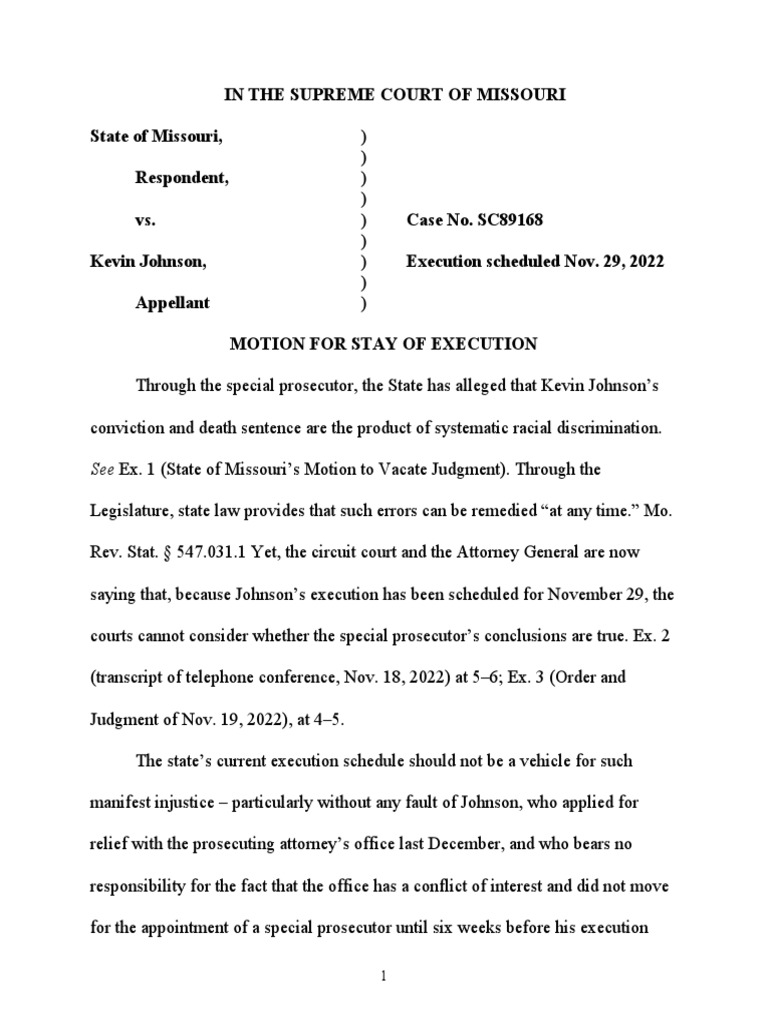 IN THE SUPREME COURT OF MISSOURI

State of Missouri, )
)
Respondent, )
)
vs. ) Case No. SC89168
)
Kevin Johnson, ) Execution scheduled Nov. 29, 2022
)
Appellant )

MOTION FOR STAY OF EXECUTION

Through the special prosecutor, the State has alleged that Kevin Johnson's conviction and death sentence are the product of systematic racial discrimination. See Ex. 1 (State of Missouri's Motion to Vacate Judgment). Through the Legislature, state law provides that such errors can be remedied "at any time." Mo. Rev. Stat. § 547.031.1 Yet, the circuit court and the Attorney General are now saying that, because Johnson's execution has been scheduled for November 29, the courts cannot consider whether the special prosecutor's conclusions are true. Ex. 2 (transcript of telephone conference, Nov. 18, 2022) at 5–6; Ex. 3 (Order and Judgment of Nov. 19, 2022), at 4–5.

The state's current execution schedule should not be a vehicle for such manifest injustice – particularly without any fault of Johnson, who applied for relief with the prosecuting attorney's office last December, and who bears no responsibility for the fact that the office has a conflict of interest and did not move for the appointment of a special prosecutor until six weeks before his execution

1